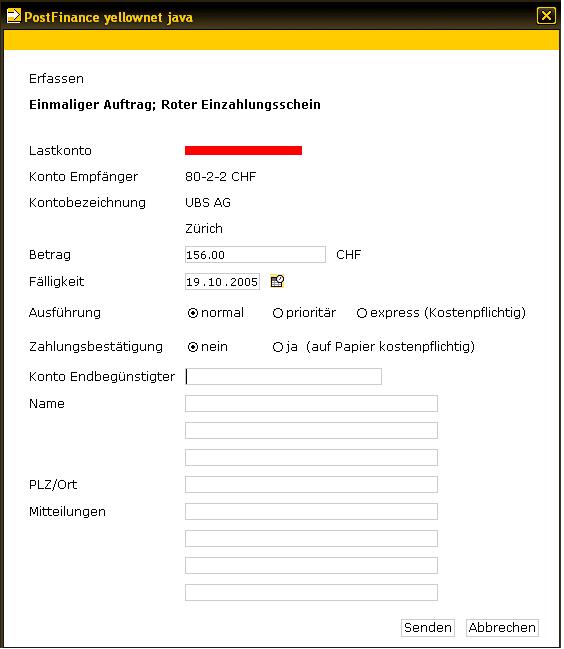 PostFinance yellownet java

Erfassen

**Einmaliger Auftrag; Roter Einzahlungsschein**

Lastkonto

Konto Empfänger 80-2-2 CHF

Kontobezeichnung UBS AG

Zürich

Betrag 156.00 CHF

Fälligkeit 19.10.2005

Ausführung normal prioritär express (Kostenpflichtig)

Zahlungsbestätigung nein ja (auf Papier kostenpflichtig)

Konto Endbegünstigter

Name

PLZ/Ort

Mitteilungen

Senden Abbrechen